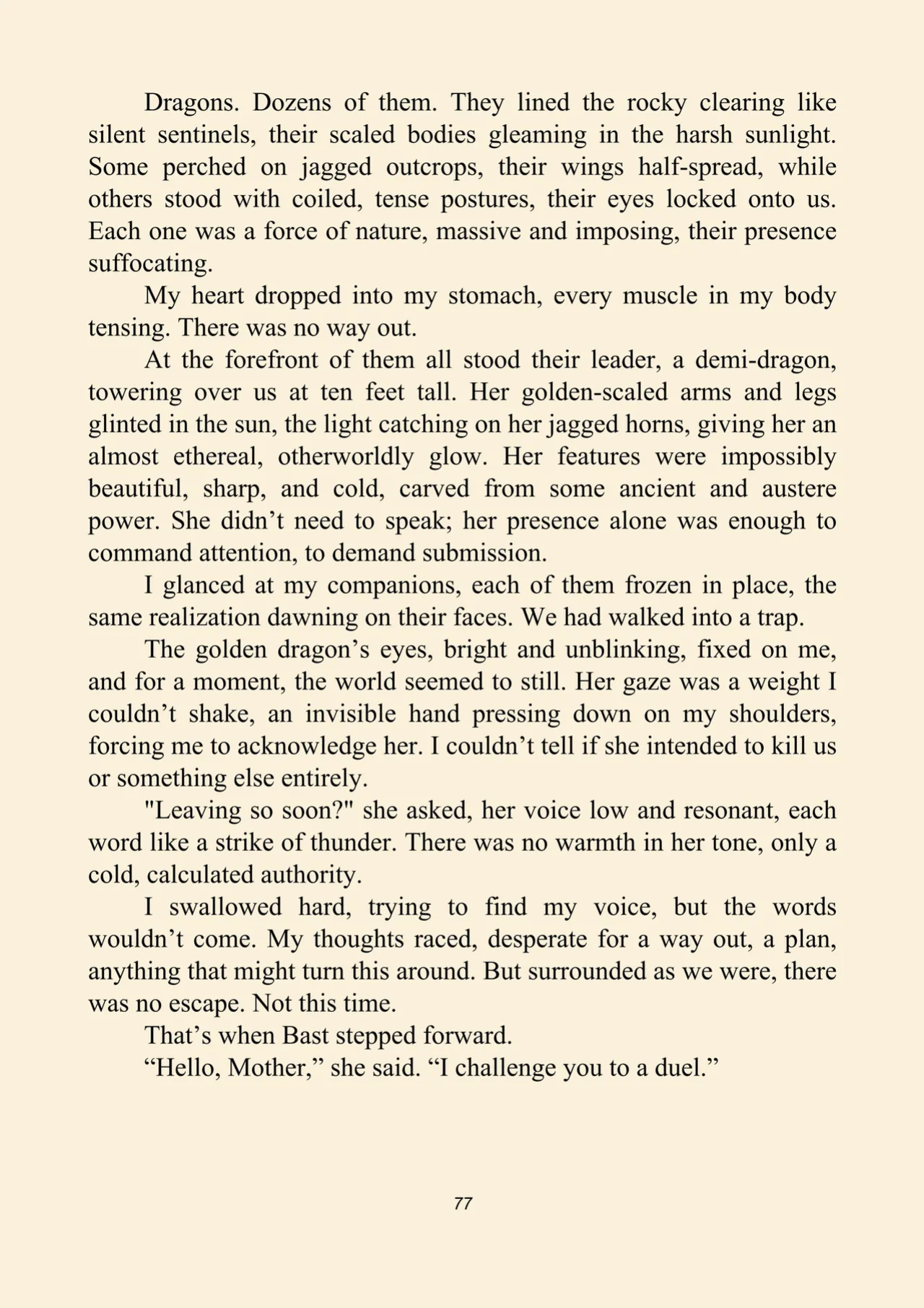 Dragons. Dozens of them. They lined the rocky clearing like silent sentinels, their scaled bodies gleaming in the harsh sunlight. Some perched on jagged outcrops, their wings half-spread, while others stood with coiled, tense postures, their eyes locked onto us. Each one was a force of nature, massive and imposing, their presence suffocating.

My heart dropped into my stomach, every muscle in my body tensing. There was no way out.

At the forefront of them all stood their leader, a demi-dragon, towering over us at ten feet tall. Her golden-scaled arms and legs glinted in the sun, the light catching on her jagged horns, giving her an almost ethereal, otherworldly glow. Her features were impossibly beautiful, sharp, and cold, carved from some ancient and austere power. She didn't need to speak; her presence alone was enough to command attention, to demand submission.

I glanced at my companions, each of them frozen in place, the same realization dawning on their faces. We had walked into a trap.

The golden dragon's eyes, bright and unblinking, fixed on me, and for a moment, the world seemed to still. Her gaze was a weight I couldn't shake, an invisible hand pressing down on my shoulders, forcing me to acknowledge her. I couldn't tell if she intended to kill us or something else entirely.

"Leaving so soon?" she asked, her voice low and resonant, each word like a strike of thunder. There was no warmth in her tone, only a cold, calculated authority.

I swallowed hard, trying to find my voice, but the words wouldn't come. My thoughts raced, desperate for a way out, a plan, anything that might turn this around. But surrounded as we were, there was no escape. Not this time.

That's when Bast stepped forward.

"Hello, Mother," she said. "I challenge you to a duel."

77